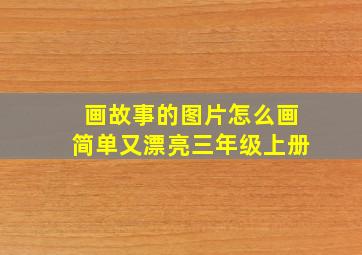 画故事的图片怎么画
简单又漂亮三年级上册